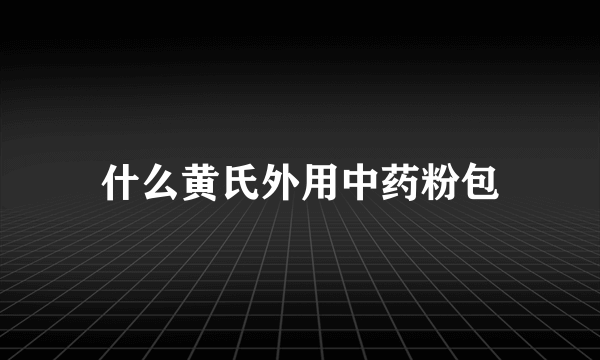 什么黄氏外用中药粉包